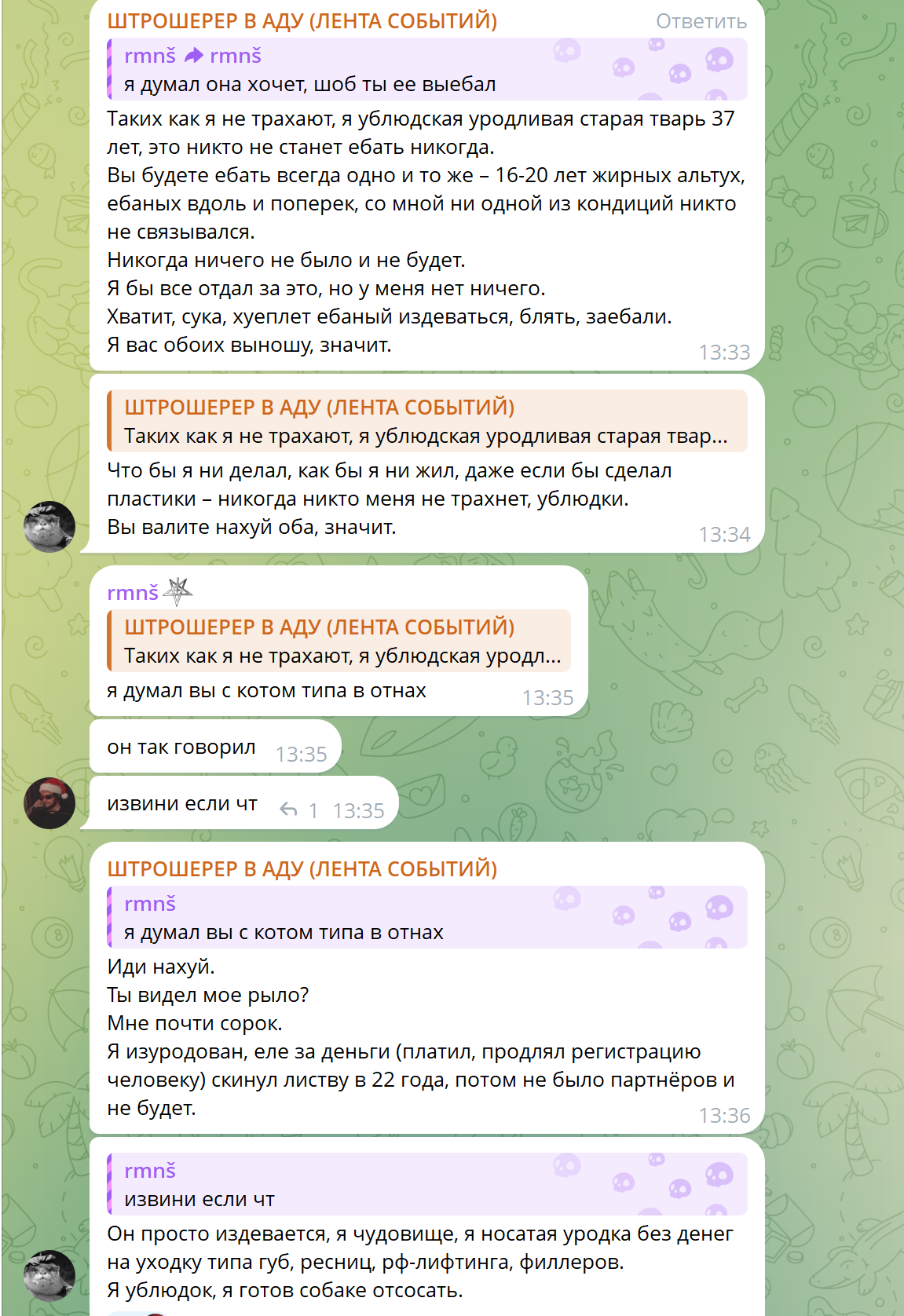 ШТРОШЕРЕР В АДУ (ЛЕНТА СОБЫТИЙ) Ответить
rmnš rmnš
я думал она хочет, шоб ты ее выебал
Таких как я не трахают, я ублюдская уродливая старая тварь 37 лет, это никто не станет ебать никогда.
Вы будете ебать всегда одно и то же – 16-20 лет жирных альтух, ебаных вдоль и поперек, со мной ни одной из кондиций никто не связывался.
Никогда ничего не было и не будет.
Я бы все отдал за это, но у меня нет ничего.
Хватит, сука, хуеплет ебаный издеваться, блять, заебали.
Я вас обоих выношу, значит. 13:33

ШТРОШЕРЕР В АДУ (ЛЕНТА СОБЫТИЙ)
Таких как я не трахают, я ублюдская уродливая старая твар...
Что бы я ни делал, как бы я ни жил, даже если бы сделал пластики – никогда никто меня не трахнет, ублюдки.
Вы валите нахуй оба, значит. 13:34

rmnš
ШТРОШЕРЕР В АДУ (ЛЕНТА СОБЫТИЙ)
Таких как я не трахают, я ублюдская уродл...
я думал вы с котом типа в отнах 13:35

он так говорил 13:35

извини если чт 1 13:35

ШТРОШЕРЕР В АДУ (ЛЕНТА СОБЫТИЙ)
rmnš
я думал вы с котом типа в отнах
Иди нахуй.
Ты видел мое рыло?
Мне почти сорок.
Я изуродован, еле за деньги (платил, продлял регистрацию человеку) скинул листву в 22 года, потом не было партнёров и не будет. 13:36

rmnš
извини если чт
Он просто издевается, я чудовище, я носатая уродка без денег на уходку типа губ, ресниц, рф-лифтинга, филлеров.
Я ублюдок, я готов собаке отсосать.